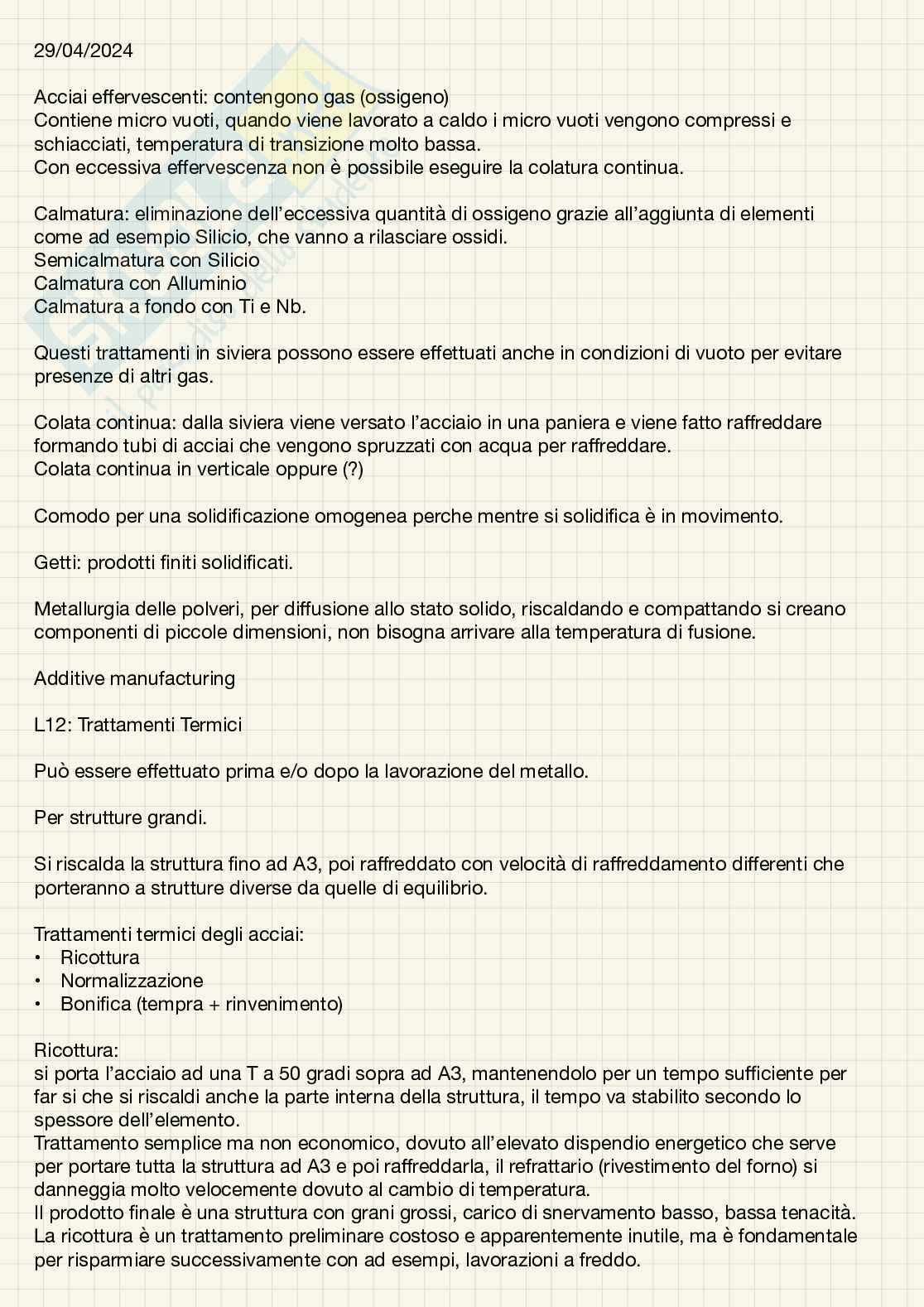 29/04/2024

Acciai effervescenti: contengono gas (ossigeno)
Contiene micro vuoti, quando viene lavorato a caldo i micro vuoti vengono compressi e schiacciati, temperatura di transizione molto bassa.
Con eccessiva effervescenza non è possibile eseguire la colatura continua.

Calmatura: eliminazione dell'eccessiva quantità di ossigeno grazie all'aggiunta di elementi come ad esempio Silicio, che vanno a rilasciare ossidi.
Semicalmatura con Silicio
Calmatura con Alluminio
Calmatura a fondo con Ti e Nb.

Questi trattamenti in siviera possono essere effettuati anche in condizioni di vuoto per evitare presenze di altri gas.

Colata continua: dalla siviera viene versato l'acciaio in una paniera e viene fatto raffreddare formando tubi di acciai che vengono spruzzati con acqua per raffreddare.
Colata continua in verticale oppure (?)

Comodo per una solidificazione omogenea perche mentre si solidifica è in movimento.

Getti: prodotti finiti solidificati.

Metallurgia delle polveri, per diffusione allo stato solido, riscaldando e compattando si creano componenti di piccole dimensioni, non bisogna arrivare alla temperatura di fusione.

Additive manufacturing

L12: Trattamenti Termici

Può essere effettuato prima e/o dopo la lavorazione del metallo.

Per strutture grandi.

Si riscalda la struttura fino ad A3, poi raffreddato con velocità di raffreddamento differenti che porteranno a strutture diverse da quelle di equilibrio.

Trattamenti termici degli acciai:
• Ricottura
• Normalizzazione
• Bonifica (tempra + rinvenimento)

Ricottura:
si porta l'acciaio ad una T a 50 gradi sopra ad A3, mantenendolo per un tempo sufficiente per far si che si riscaldi anche la parte interna della struttura, il tempo va stabilito secondo lo spessore dell'elemento.
Trattamento semplice ma non economico, dovuto all'elevato dispendio energetico che serve per portare tutta la struttura ad A3 e poi raffreddarla, il refrattario (rivestimento del forno) si danneggia molto velocemente dovuto al cambio di temperatura.
Il prodotto finale è una struttura con grani grossi, carico di snervamento basso, bassa tenacità.
La ricottura è un trattamento preliminare costoso e apparentemente inutile, ma è fondamentale per risparmiare successivamente con ad esempi, lavorazioni a freddo.